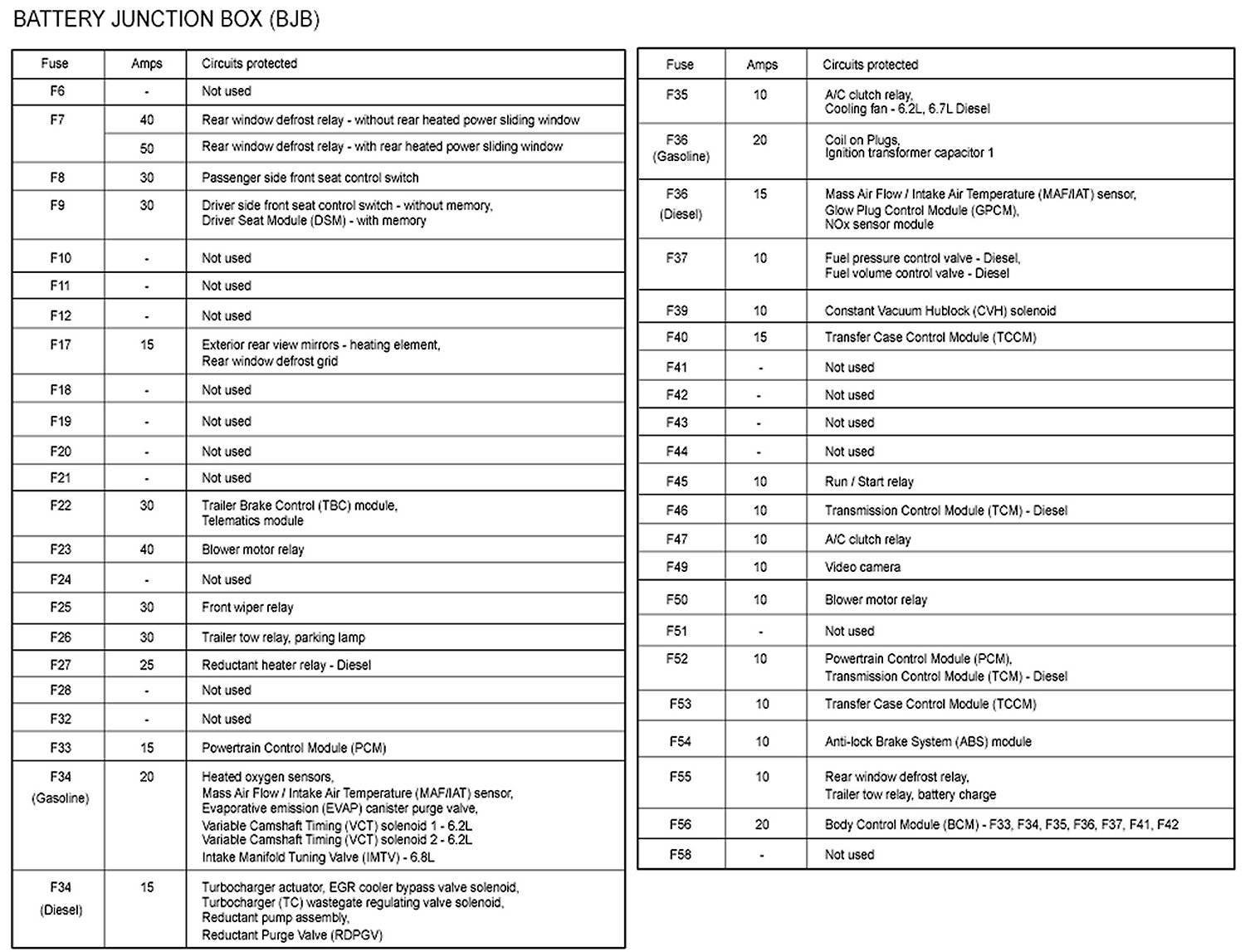 BATTERY JUNCTION BOX (BJB)

| Fuse | Amps | Circuits protected |
|---|---|---|
| F6 | - | Not used |
| F7 | 40 | Rear window defrost relay - without rear heated power sliding window |
| | 50 | Rear window defrost relay - with rear heated power sliding window |
| F8 | 30 | Passenger side front seat control switch |
| F9 | 30 | Driver side front seat control switch - without memory, Driver Seat Module (DSM) - with memory |
| F10 | - | Not used |
| F11 | - | Not used |
| F12 | - | Not used |
| F17 | 15 | Exterior rear view mirrors - heating element, Rear window defrost grid |
| F18 | - | Not used |
| F19 | - | Not used |
| F20 | - | Not used |
| F21 | - | Not used |
| F22 | 30 | Trailer Brake Control (TBC) module, Telematics module |
| F23 | 40 | Blower motor relay |
| F24 | - | Not used |
| F25 | 30 | Front wiper relay |
| F26 | 30 | Trailer tow relay, parking lamp |
| F27 | 25 | Reductant heater relay - Diesel |
| F28 | - | Not used |
| F32 | - | Not used |
| F33 | 15 | Powertrain Control Module (PCM) |
| F34 (Gasoline) | 20 | Heated oxygen sensors, Mass Air Flow / Intake Air Temperature (MAF/IAT) sensor, Evaporative emission (EVAP) canister purge valve, Variable Camshaft Timing (VCT) solenoid 1 - 6.2L Variable Camshaft Timing (VCT) solenoid 2 - 6.2L Intake Manifold Tuning Valve (IMTV) - 6.8L |
| F34 (Diesel) | 15 | Turbocharger actuator, EGR cooler bypass valve solenoid, Turbocharger (TC) wastegate regulating valve solenoid, Reductant pump assembly, Reductant Purge Valve (RDPGV) |

| Fuse | Amps | Circuits protected |
|---|---|---|
| F35 | 10 | A/C clutch relay, Cooling fan - 6.2L, 6.7L Diesel |
| F36 (Gasoline) | 20 | Coil on Plugs, Ignition transformer capacitor 1 |
| F36 (Diesel) | 15 | Mass Air Flow / Intake Air Temperature (MAF/IAT) sensor, Glow Plug Control Module (GPCM), NOx sensor module |
| F37 | 10 | Fuel pressure control valve - Diesel, Fuel volume control valve - Diesel |
| F39 | 10 | Constant Vacuum Hublock (CVH) solenoid |
| F40 | 15 | Transfer Case Control Module (TCCM) |
| F41 | - | Not used |
| F42 | - | Not used |
| F43 | - | Not used |
| F44 | - | Not used |
| F45 | 10 | Run / Start relay |
| F46 | 10 | Transmission Control Module (TCM) - Diesel |
| F47 | 10 | A/C clutch relay |
| F49 | 10 | Video camera |
| F50 | 10 | Blower motor relay |
| F51 | - | Not used |
| F52 | 10 | Powertrain Control Module (PCM), Transmission Control Module (TCM) - Diesel |
| F53 | 10 | Transfer Case Control Module (TCCM) |
| F54 | 10 | Anti-lock Brake System (ABS) module |
| F55 | 10 | Rear window defrost relay, Trailer tow relay, battery charge |
| F56 | 20 | Body Control Module (BCM) - F33, F34, F35, F36, F37, F41, F42 |
| F58 | - | Not used |